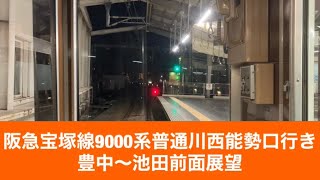 阪急宝塚線9000系普通川西能勢口行き
豊中〜池田前面展望